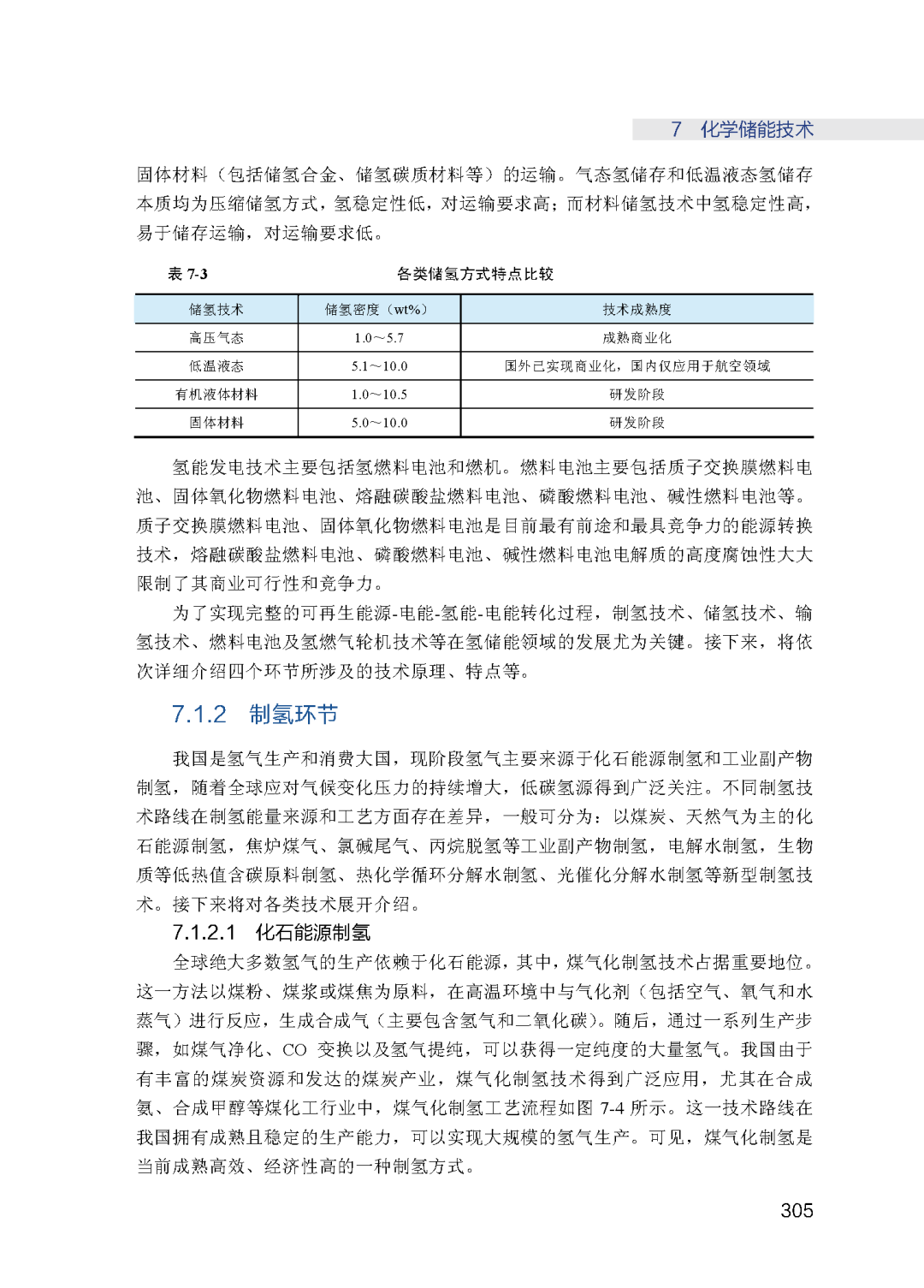 7　化学储能技术

固体材料（包括储氢合金、储氢碳质材料等）的运输。气态氢储存和低温液态氢储存本质均为压缩储氢方式，氢稳定性低，对运输要求高；而材料储氢技术中氢稳定性高，易于储存运输，对运输要求低。

表 7-3　　　　各类储氢方式特点比较

| 储氢技术 | 储氢密度（wt%） | 技术成熟度 |
|---|---|---|
| 高压气态 | 1.0～5.7 | 成熟商业化 |
| 低温液态 | 5.1～10.0 | 国外已实现商业化，国内仅应用于航空领域 |
| 有机液体材料 | 1.0～10.5 | 研发阶段 |
| 固体材料 | 5.0～10.0 | 研发阶段 |

氢能发电技术主要包括氢燃料电池和燃机。燃料电池主要包括质子交换膜燃料电池、固体氧化物燃料电池、熔融碳酸盐燃料电池、磷酸燃料电池、碱性燃料电池等。质子交换膜燃料电池、固体氧化物燃料电池是目前最有前途和最具竞争力的能源转换技术，熔融碳酸盐燃料电池、磷酸燃料电池、碱性燃料电池电解质的高度腐蚀性大大限制了其商业可行性和竞争力。

为了实现完整的可再生能源-电能-氢能-电能转化过程，制氢技术、储氢技术、输氢技术、燃料电池及氢燃气轮机技术等在氢储能领域的发展尤为关键。接下来，将依次详细介绍四个环节所涉及的技术原理、特点等。

7.1.2　制氢环节

我国是氢气生产和消费大国，现阶段氢气主要来源于化石能源制氢和工业副产物制氢，随着全球应对气候变化压力的持续增大，低碳氢源得到广泛关注。不同制氢技术路线在制氢能量来源和工艺方面存在差异，一般可分为：以煤炭、天然气为主的化石能源制氢，焦炉煤气、氯碱尾气、丙烷脱氢等工业副产物制氢，电解水制氢，生物质等低热值含碳原料制氢、热化学循环分解水制氢、光催化分解水制氢等新型制氢技术。接下来将对各类技术展开介绍。

7.1.2.1　化石能源制氢

全球绝大多数氢气的生产依赖于化石能源，其中，煤气化制氢技术占据重要地位。这一方法以煤粉、煤浆或煤焦为原料，在高温环境中与气化剂（包括空气、氧气和水蒸气）进行反应，生成合成气（主要包含氢气和二氧化碳）。随后，通过一系列生产步骤，如煤气净化、CO 变换以及氢气提纯，可以获得一定纯度的大量氢气。我国由于有丰富的煤炭资源和发达的煤炭产业，煤气化制氢技术得到广泛应用，尤其在合成氨、合成甲醇等煤化工行业中，煤气化制氢工艺流程如图 7-4 所示。这一技术路线在我国拥有成熟且稳定的生产能力，可以实现大规模的氢气生产。可见，煤气化制氢是当前成熟高效、经济性高的一种制氢方式。

305